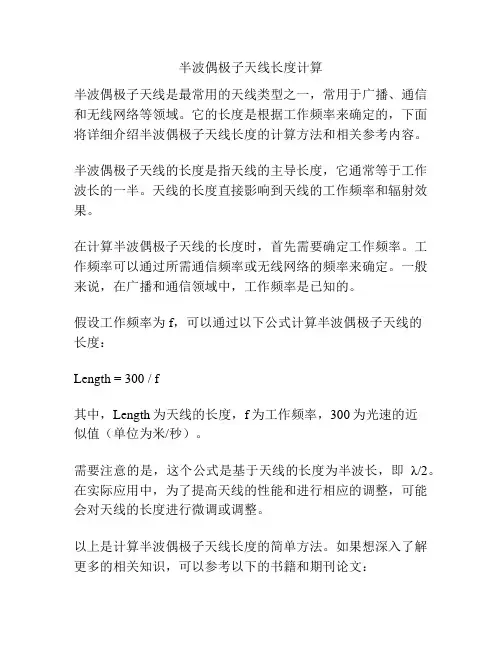 半波偶极子天线长度计算

半波偶极子天线是最常用的天线类型之一，常用于广播、通信和无线网络等领域。它的长度是根据工作频率来确定的，下面将详细介绍半波偶极子天线长度的计算方法和相关参考内容。

半波偶极子天线的长度是指天线的主导长度，它通常等于工作波长的一半。天线的长度直接影响到天线的工作频率和辐射效果。

在计算半波偶极子天线的长度时，首先需要确定工作频率。工作频率可以通过所需通信频率或无线网络的频率来确定。一般来说，在广播和通信领域中，工作频率是已知的。

假设工作频率为 f，可以通过以下公式计算半波偶极子天线的长度：

Length = 300 / f

其中，Length 为天线的长度，f 为工作频率，300 为光速的近似值（单位为米/秒）。

需要注意的是，这个公式是基于天线的长度为半波长，即 $\lambda/2$。在实际应用中，为了提高天线的性能和进行相应的调整，可能会对天线的长度进行微调或调整。

以上是计算半波偶极子天线长度的简单方法。如果想深入了解更多的相关知识，可以参考以下的书籍和期刊论文：